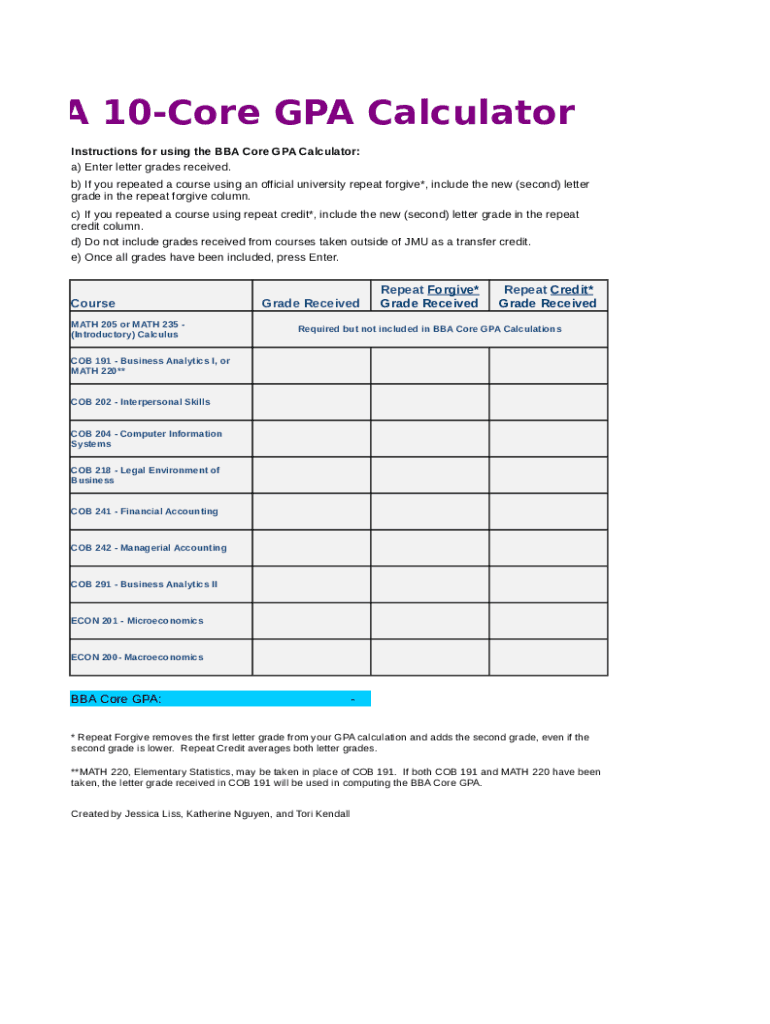 A 10-Core GPA Calculator

Instructions for using the BBA Core GPA Calculator:
a) Enter letter grades received.
b) If you repeated a course using an official university repeat forgive*, include the new (second) letter grade in the repeat forgive column.
c) If you repeated a course using repeat credit*, include the new (second) letter grade in the repeat credit column.
d) Do not include grades received from courses taken outside of JMU as a transfer credit.
e) Once all grades have been included, press Enter.

| Course | Grade Received | Repeat Forgive* Grade Received | Repeat Credit* Grade Received |
|---|---|---|---|
| MATH 205 or MATH 235 - (Introductory) Calculus | Required but not included in BBA Core GPA Calculations | | |
| COB 191 - Business Analytics I, or MATH 220** | | | |
| COB 202 - Interpersonal Skills | | | |
| COB 204 - Computer Information Systems | | | |
| COB 218 - Legal Environment of Business | | | |
| COB 241 - Financial Accounting | | | |
| COB 242 - Managerial Accounting | | | |
| COB 291 - Business Analytics II | | | |
| ECON 201 - Microeconomics | | | |
| ECON 200- Macroeconomics | | | |

BBA Core GPA: -

* Repeat Forgive removes the first letter grade from your GPA calculation and adds the second grade, even if the second grade is lower. Repeat Credit averages both letter grades.

**MATH 220, Elementary Statistics, may be taken in place of COB 191. If both COB 191 and MATH 220 have been taken, the letter grade received in COB 191 will be used in computing the BBA Core GPA.

Created by Jessica Liss, Katherine Nguyen, and Tori Kendall